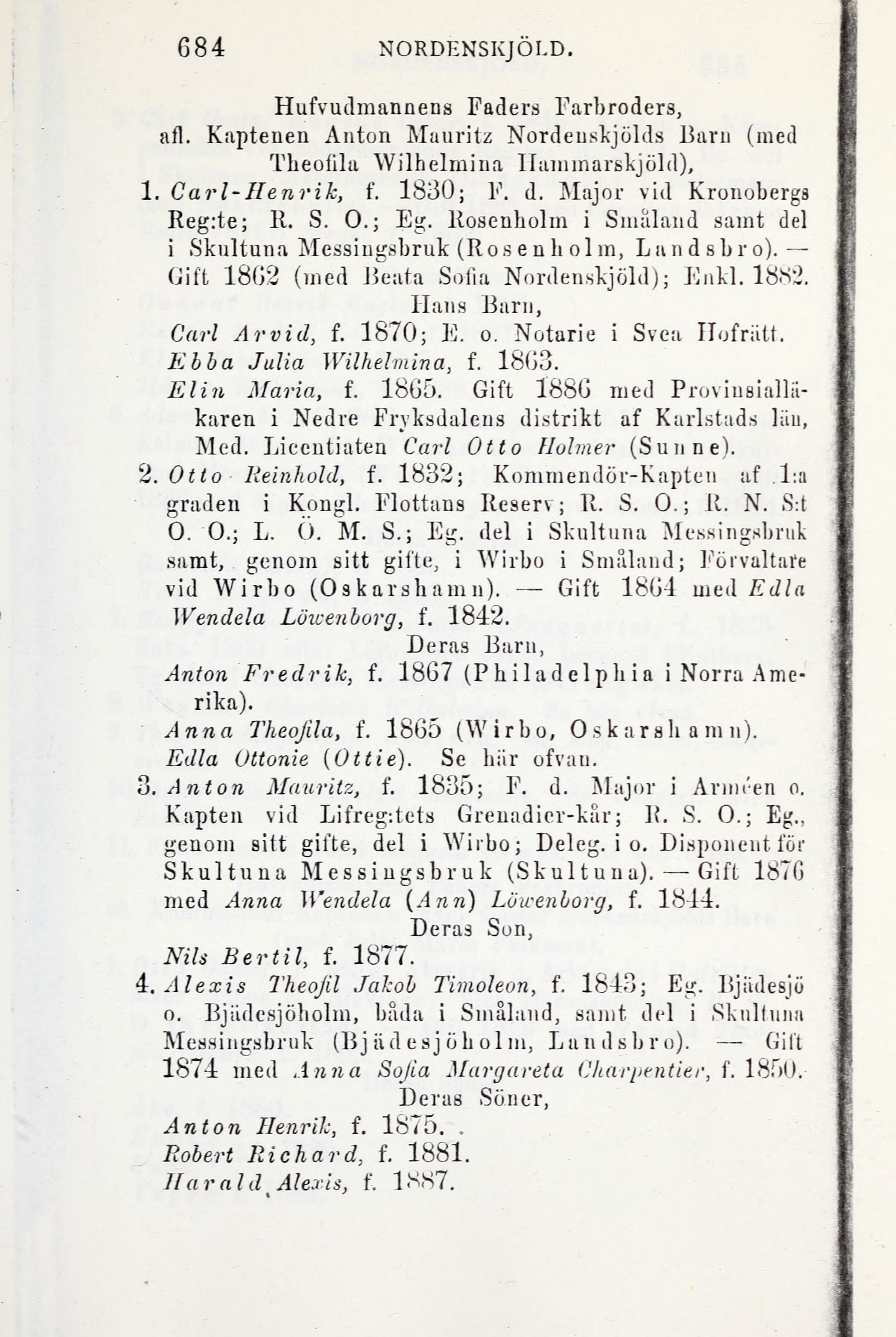 684 NORDENSKJÖLD.

Hufvudmannens Faders Farbroders, afl. Kaptenen Anton Mauritz Nordenskjölds Barn (med Theofila Wilhelmina Hammarskjöld),

1. Carl-Henrik, f. 1830; F. d. Major vid Kronobergs Reg:te; R. S. O.; Eg. Rosenholm i Småland samt del i Skultuna Messingsbruk (Rosenholm, Landsbro). — Gift 1862 (med Beata Sofia Nordenskjöld); Enkl. 1882.

Hans Barn,

Carl Arvid, f. 1870; E. o. Notarie i Svea Hofrätt.

Ebba Julia Wilhelmina, f. 1863.

Elin Maria, f. 1865. Gift 1886 med Provinsialläkaren i Nedre Fryksdalens distrikt af Karlstads län, Med. Licentiaten Carl Otto Holmer (Sunne).

2. Otto Reinhold, f. 1832; Kommendör-Kapten af 1:a graden i Kongl. Flottans Reserv; R. S. O.; R. N. S:t O. O.; L. Ö. M. S.; Eg. del i Skultuna Messingsbruk samt, genom sitt gifte, i Wirbo i Småland; Förvaltare vid Wirbo (Oskarshamn). — Gift 1864 med Edla Wendela Löwenborg, f. 1842.

Deras Barn,

Anton Fredrik, f. 1867 (Philadelphia i Norra Amerika).

Anna Theofila, f. 1865 (Wirbo, Oskarshamn).

Edla Ottonie (Ottie). Se här ofvan.

3. Anton Mauritz, f. 1835; F. d. Major i Arméen o. Kapten vid Lifreg:tets Grenadier-kår; R. S. O.; Eg., genom sitt gifte, del i Wirbo; Deleg. i o. Disponent för Skultuna Messingsbruk (Skultuna). — Gift 1876 med Anna Wendela (Ann) Löwenborg, f. 1844.

Deras Son,

Nils Bertil, f. 1877.

4. Alexis Theofil Jakob Timoleon, f. 1843; Eg. Bjädesjö o. Bjädesjöholm, båda i Småland, samt del i Skultuna Messingsbruk (Bjädesjöholm, Landsbro). — Gift 1874 med Anna Sofia Margareta Charpentier, f. 1850.

Deras Söner,

Anton Henrik, f. 1875.

Robert Richard, f. 1881.

Harald Alexis, f. 1887.